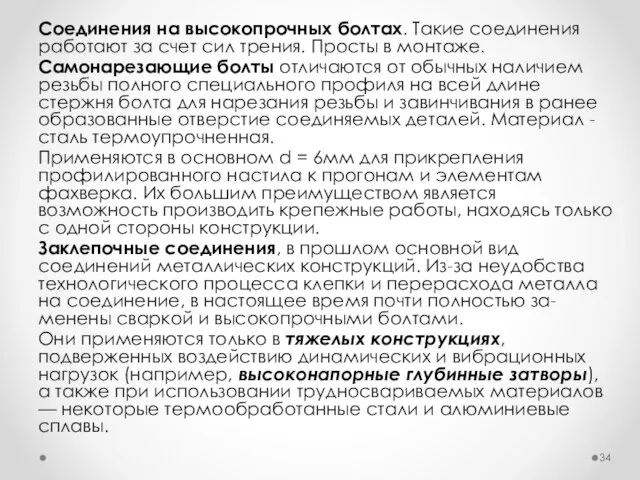 Соединения на высокопрочных болтах. Такие соединения работают за счет сил трения. Просты в монтаже.

Самонарезающие болты отличаются от обычных наличием резьбы полного специального профиля на всей длине стержня болта для нарезания резьбы и завинчивания в ранее образованные отверстие соединяемых деталей. Материал - сталь термоупрочненная.

Применяются в основном d = 6мм для прикрепления профилированного настила к прогонам и элементам фахверка. Их большим преимуществом является возможность производить крепежные работы, находясь только с одной стороны конструкции.

Заклепочные соединения, в прошлом основной вид соединений металлических конструкций. Из-за неудобства технологического процесса клепки и перерасхода металла на соединение, в настоящее время почти полностью заменены сваркой и высокопрочными болтами.

Они применяются только в тяжелых конструкциях, подверженных воздействию динамических и вибрационных нагрузок (например, высоконапорные глубинные затворы), а также при использовании трудносвариваемых материалов — некоторые термообработанные стали и алюминиевые сплавы.

34